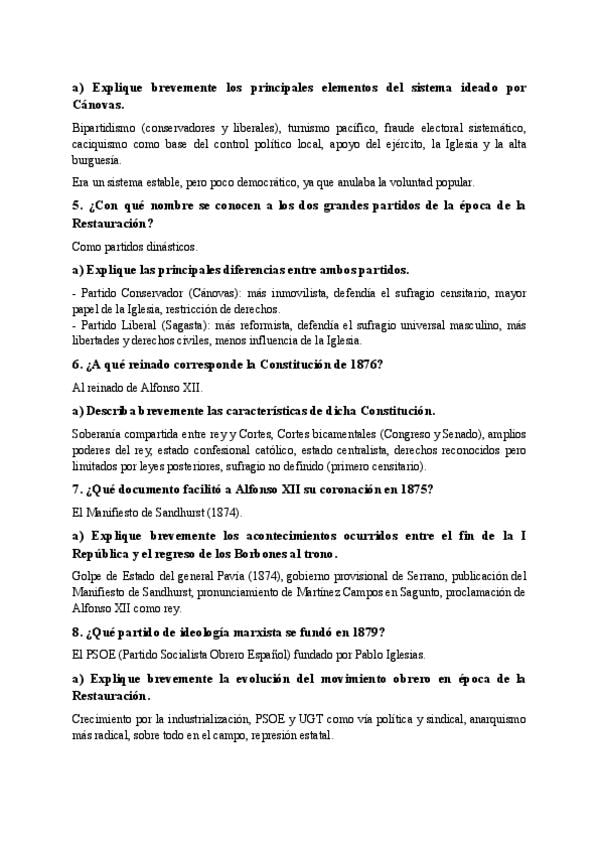 a) Explique brevemente los principales elementos del sistema ideado por Cánovas.

Bipartidismo (conservadores y liberales), turnismo pacífico, fraude electoral sistemático, caciquismo como base del control político local, apoyo del ejército, la Iglesia y la alta burguesía.

Era un sistema estable, pero poco democrático, ya que anulaba la voluntad popular.

5. ¿Con qué nombre se conocen a los dos grandes partidos de la época de la Restauración?

Como partidos dinásticos.

a) Explique las principales diferencias entre ambos partidos.

- Partido Conservador (Cánovas): más inmovilista, defendía el sufragio censitario, mayor papel de la Iglesia, restricción de derechos.
- Partido Liberal (Sagasta): más reformista, defendía el sufragio universal masculino, más libertades y derechos civiles, menos influencia de la Iglesia.

6. ¿A qué reinado corresponde la Constitución de 1876?

Al reinado de Alfonso XII.

a) Describa brevemente las características de dicha Constitución.

Soberanía compartida entre rey y Cortes, Cortes bicamentales (Congreso y Senado), amplios poderes del rey, estado confesional católico, estado centralista, derechos reconocidos pero limitados por leyes posteriores, sufragio no definido (primero censitario).

7. ¿Qué documento facilitó a Alfonso XII su coronación en 1875?

El Manifiesto de Sandhurst (1874).

a) Explique brevemente los acontecimientos ocurridos entre el fin de la I República y el regreso de los Borbones al trono.

Golpe de Estado del general Pavía (1874), gobierno provisional de Serrano, publicación del Manifiesto de Sandhurst, pronunciamiento de Martínez Campos en Sagunto, proclamación de Alfonso XII como rey.

8. ¿Qué partido de ideología marxista se fundó en 1879?

El PSOE (Partido Socialista Obrero Español) fundado por Pablo Iglesias.

a) Explique brevemente la evolución del movimiento obrero en época de la Restauración.

Crecimiento por la industrialización, PSOE y UGT como vía política y sindical, anarquismo más radical, sobre todo en el campo, represión estatal.